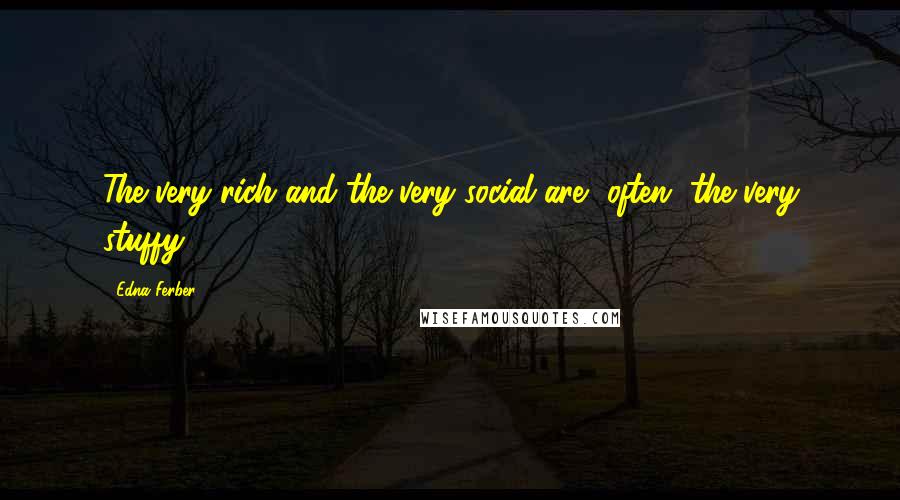 The very rich and the very social are, often, the very stuffy.

Edna Ferber

WISEFAMOUSQUOTES.COM